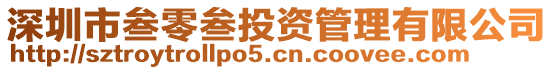 深圳市叁零叁投资管理有限公司
http://sztroytrollpo5.cn.coovee.com